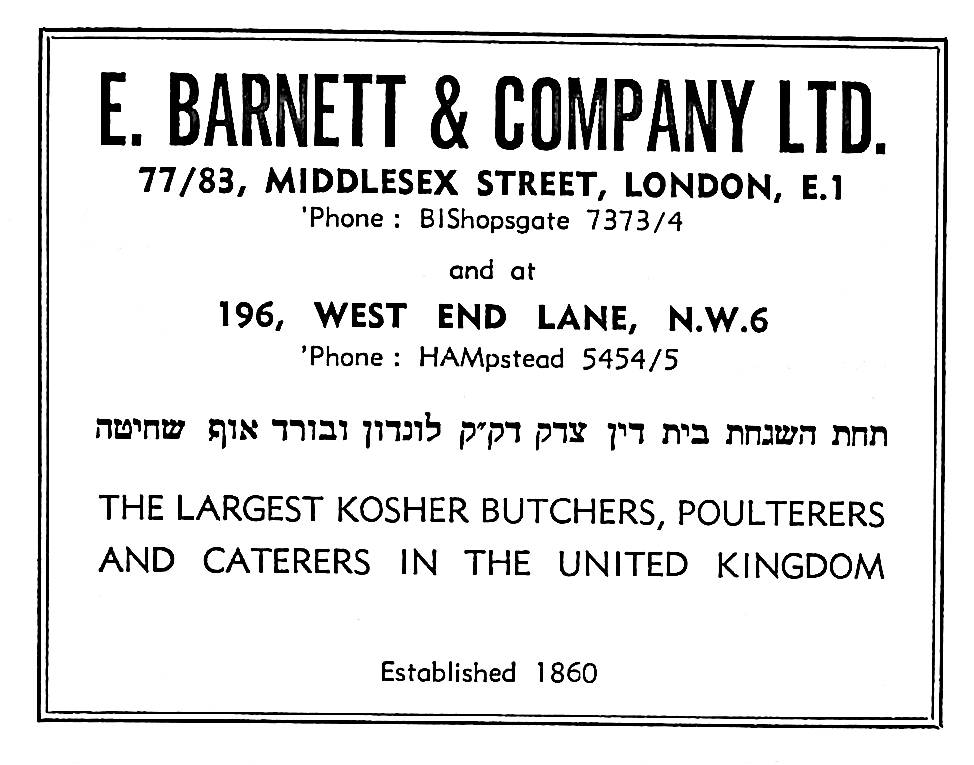 E. BARNETT & COMPANY LTD.

77/83, MIDDLESEX STREET, LONDON, E.1
'Phone : BIShopsgate 7373/4

and at

196, WEST END LANE, N.W.6
'Phone : HAMpstead 5454/5

תחת השגחת בית דין צדק דק"ק לונדון ובורד אוף שחיטה

THE LARGEST KOSHER BUTCHERS, POULTERERS AND CATERERS IN THE UNITED KINGDOM

Established 1860